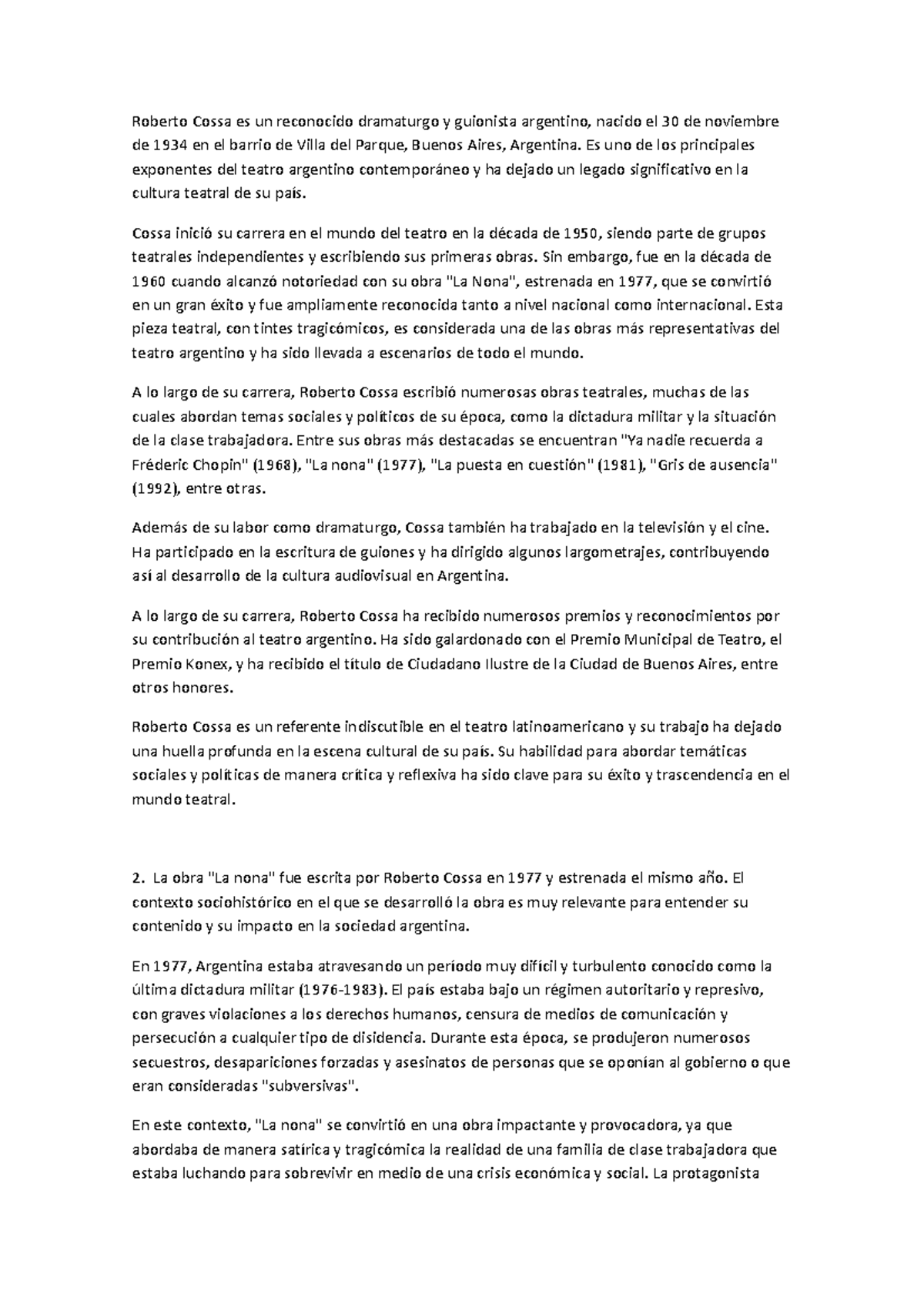 Roberto Cossa es un reconocido dramaturgo y guionista argentino, nacido el 30 de noviembre de 1934 en el barrio de Villa del Parque, Buenos Aires, Argentina. Es uno de los principales exponentes del teatro argentino contemporáneo y ha dejado un legado significativo en la cultura teatral de su país.

Cossa inició su carrera en el mundo del teatro en la década de 1950, siendo parte de grupos teatrales independientes y escribiendo sus primeras obras. Sin embargo, fue en la década de 1960 cuando alcanzó notoriedad con su obra "La Nona", estrenada en 1977, que se convirtió en un gran éxito y fue ampliamente reconocida tanto a nivel nacional como internacional. Esta pieza teatral, con tintes tragicómicos, es considerada una de las obras más representativas del teatro argentino y ha sido llevada a escenarios de todo el mundo.

A lo largo de su carrera, Roberto Cossa escribió numerosas obras teatrales, muchas de las cuales abordan temas sociales y políticos de su época, como la dictadura militar y la situación de la clase trabajadora. Entre sus obras más destacadas se encuentran "Ya nadie recuerda a Fréderic Chopin" (1968), "La nona" (1977), "La puesta en cuestión" (1981), "Gris de ausencia" (1992), entre otras.

Además de su labor como dramaturgo, Cossa también ha trabajado en la televisión y el cine. Ha participado en la escritura de guiones y ha dirigido algunos largometrajes, contribuyendo así al desarrollo de la cultura audiovisual en Argentina.

A lo largo de su carrera, Roberto Cossa ha recibido numerosos premios y reconocimientos por su contribución al teatro argentino. Ha sido galardonado con el Premio Municipal de Teatro, el Premio Konex, y ha recibido el título de Ciudadano Ilustre de la Ciudad de Buenos Aires, entre otros honores.

Roberto Cossa es un referente indiscutible en el teatro latinoamericano y su trabajo ha dejado una huella profunda en la escena cultural de su país. Su habilidad para abordar temáticas sociales y políticas de manera crítica y reflexiva ha sido clave para su éxito y trascendencia en el mundo teatral.

2. La obra "La nona" fue escrita por Roberto Cossa en 1977 y estrenada el mismo año. El contexto sociohistórico en el que se desarrolló la obra es muy relevante para entender su contenido y su impacto en la sociedad argentina.

En 1977, Argentina estaba atravesando un período muy difícil y turbulento conocido como la última dictadura militar (1976-1983). El país estaba bajo un régimen autoritario y represivo, con graves violaciones a los derechos humanos, censura de medios de comunicación y persecución a cualquier tipo de disidencia. Durante esta época, se produjeron numerosos secuestros, desapariciones forzadas y asesinatos de personas que se oponían al gobierno o que eran consideradas "subversivas".

En este contexto, "La nona" se convirtió en una obra impactante y provocadora, ya que abordaba de manera satírica y tragicómica la realidad de una familia de clase trabajadora que estaba luchando para sobrevivir en medio de una crisis económica y social. La protagonista